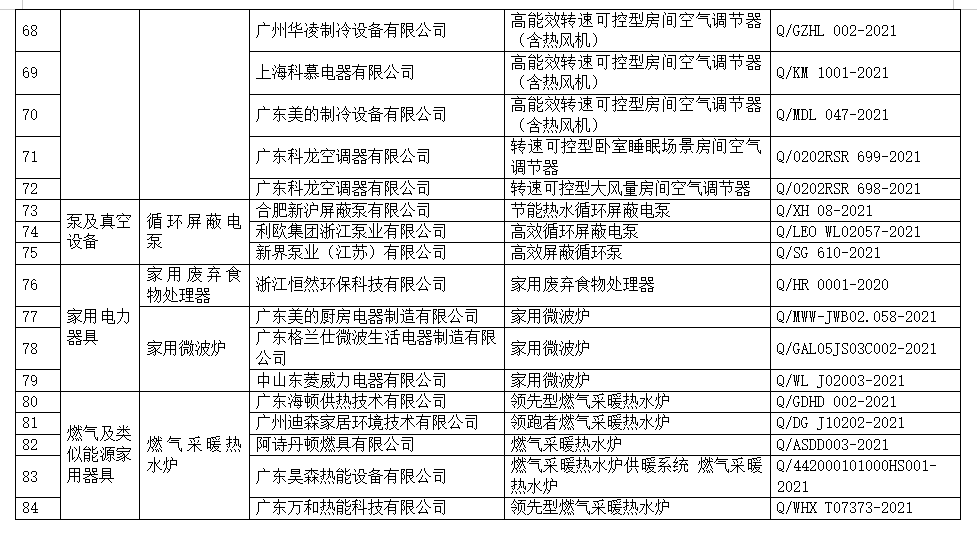 | 68 | | | 广州华凌制冷设备有限公司 | 高能效转速可控型房间空气调节器（含热风机） | Q/GZHL 002-2021 |
|---|---|---|---|---|---|
| 69 | | | 上海科慕电器有限公司 | 高能效转速可控型房间空气调节器（含热风机） | Q/KM 1001-2021 |
| 70 | | | 广东美的制冷设备有限公司 | 高能效转速可控型房间空气调节器（含热风机） | Q/MDL 047-2021 |
| 71 | | | 广东科龙空调器有限公司 | 转速可控型卧室睡眠场景房间空气调节器 | Q/0202RSR 699-2021 |
| 72 | | | 广东科龙空调器有限公司 | 转速可控型大风量房间空气调节器 | Q/0202RSR 698-2021 |
| 73 | 泵及真空设备 | 循环屏蔽电泵 | 合肥新沪屏蔽泵有限公司 | 节能热水循环屏蔽电泵 | Q/XH 08-2021 |
| 74 | | | 利欧集团浙江泵业有限公司 | 高效循环屏蔽电泵 | Q/LEO WL02057-2021 |
| 75 | | | 新界泵业（江苏）有限公司 | 高效屏蔽循环泵 | Q/SG 610-2021 |
| 76 | 家用电力器具 | 家用废弃食物处理器 | 浙江恒然环保科技有限公司 | 家用废弃食物处理器 | Q/HR 0001-2020 |
| 77 | | 家用微波炉 | 广东美的厨房电器制造有限公司 | 家用微波炉 | Q/MWW-JWB02.058-2021 |
| 78 | | | 广东格兰仕微波生活电器制造有限公司 | 家用微波炉 | Q/GAL05JS03C002-2021 |
| 79 | | | 中山东菱威力电器有限公司 | 家用微波炉 | Q/WL J02003-2021 |
| 80 | 燃气及类似能源家用器具 | 燃气采暖热水炉 | 广东海顿供热技术有限公司 | 领先型燃气采暖热水炉 | Q/GDHD 002-2021 |
| 81 | | | 广州迪森家居环境技术有限公司 | 领跑者燃气采暖热水炉 | Q/DG J10202-2021 |
| 82 | | | 阿诗丹顿燃具有限公司 | 燃气采暖热水炉 | Q/ASDD003-2021 |
| 83 | | | 广东昊森热能设备有限公司 | 燃气采暖热水炉供暖系统 燃气采暖热水炉 | Q/442000101000HS001-2021 |
| 84 | | | 广东万和热能科技有限公司 | 领先型燃气采暖热水炉 | Q/WHX T07373-2021 |